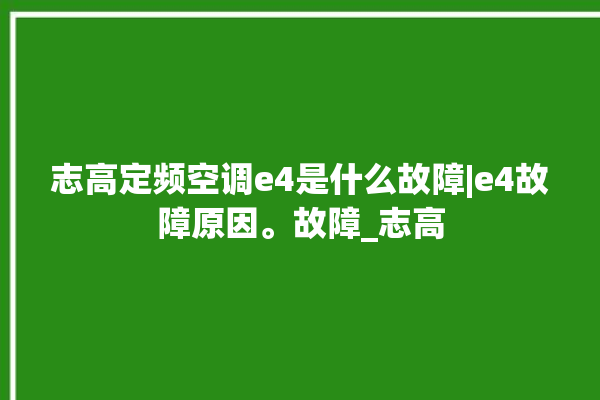 志高定频空调e4是什么故障|e4故障原因。故障_志高